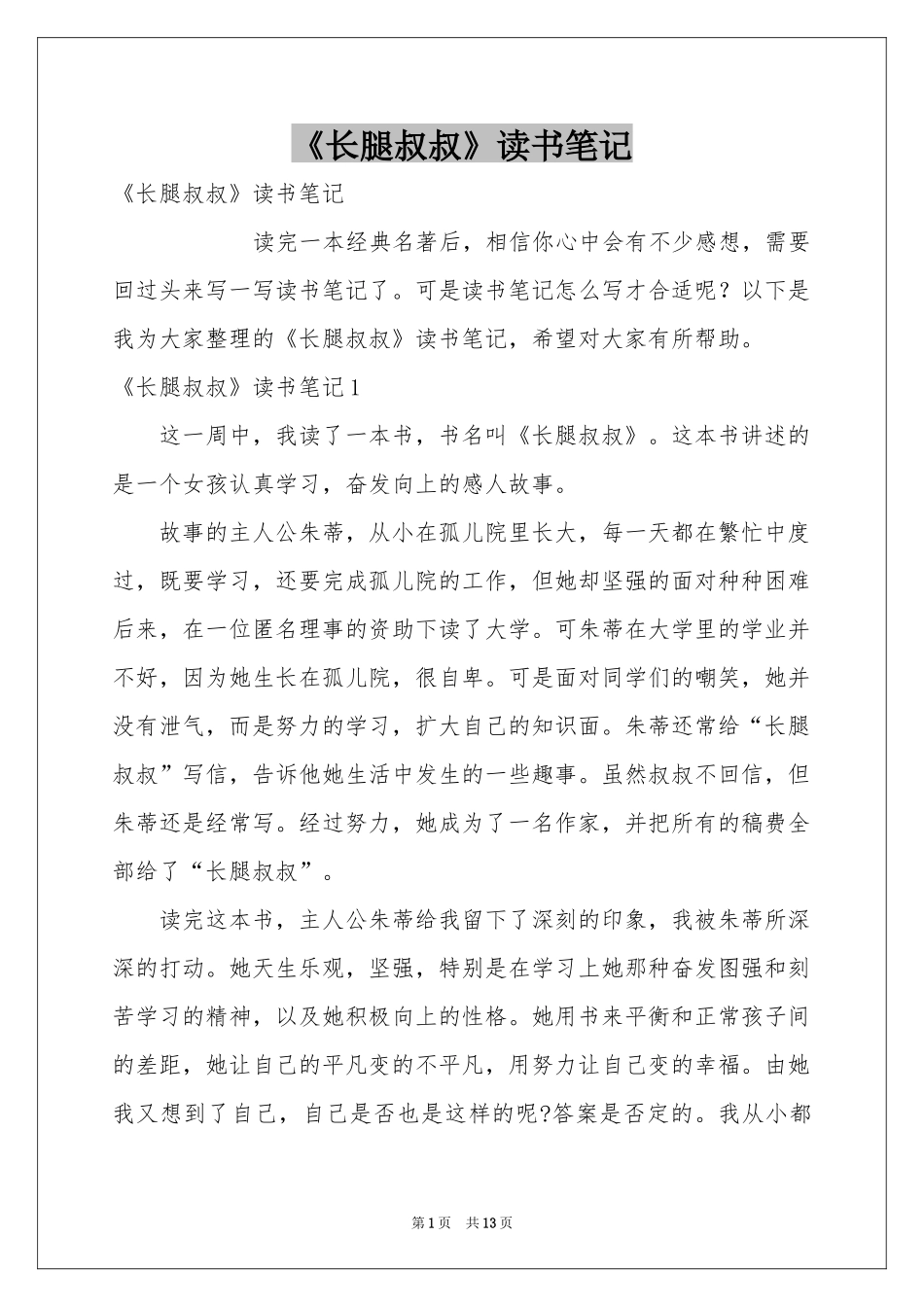 《长腿叔叔》读书笔记

《长腿叔叔》读书笔记

读完一本经典名著后，相信你心中会有不少感想，需要回过头来写一写读书笔记了。可是读书笔记怎么写才合适呢？以下是我为大家整理的《长腿叔叔》读书笔记，希望对大家有所帮助。

《长腿叔叔》读书笔记1

这一周中，我读了一本书，书名叫《长腿叔叔》。这本书讲述的是一个女孩认真学习，奋发向上的感人故事。

故事的主人公朱蒂，从小在孤儿院里长大，每一天都在繁忙中度过，既要学习，还要完成孤儿院的工作，但她却坚强的面对种种困难后来，在一位匿名理事的资助下读了大学。可朱蒂在大学里的学业并不好，因为她生长在孤儿院，很自卑。可是面对同学们的嘲笑，她并没有泄气，而是努力的学习，扩大自己的知识面。朱蒂还常给“长腿叔叔”写信，告诉他她生活中发生的一些趣事。虽然叔叔不回信，但朱蒂还是经常写。经过努力，她成为了一名作家，并把所有的稿费全部给了“长腿叔叔”。

读完这本书，主人公朱蒂给我留下了深刻的印象，我被朱蒂所深深的打动。她天生乐观，坚强，特别是在学习上她那种奋发图强和刻苦学习的精神，以及她积极向上的性格。她用书来平衡和正常孩子间的差距，她让自己的平凡变的不平凡，用努力让自己变的幸福。由她我又想到了自己，自己是否也是这样的呢?答案是否定的。我从小都

第1页 共13页